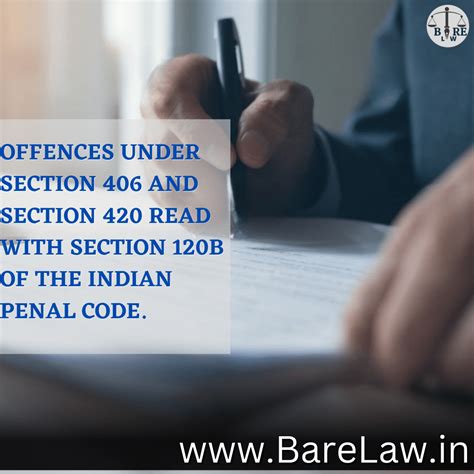 BARE LAW

OFFENCES UNDER SECTION 406 AND SECTION 420 READ WITH SECTION 120B OF THE INDIAN PENAL CODE.

www.BareLaw.in